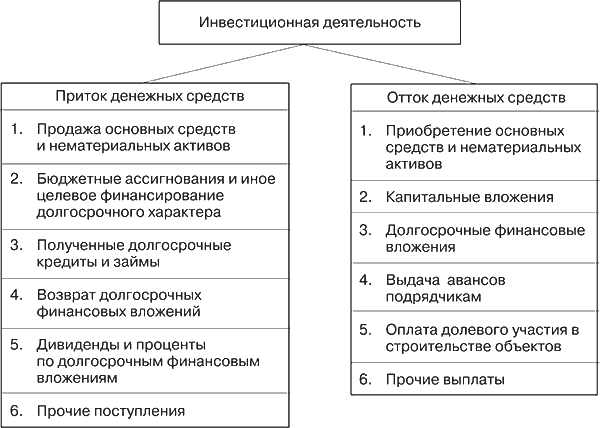 Инвестиционная деятельность

Приток денежных средств

1. Продажа основных средств и нематериальных активов

2. Бюджетные ассигнования и иное целевое финансирование долгосрочного характера

3. Полученные долгосрочные кредиты и займы

4. Возврат долгосрочных финансовых вложений

5. Дивиденды и проценты по долгосрочным финансовым вложениям

6. Прочие поступления

Отток денежных средств

1. Приобретение основных средств и нематериальных активов

2. Капитальные вложения

3. Долгосрочные финансовые вложения

4. Выдача авансов подрядчикам

5. Оплата долевого участия в строительстве объектов

6. Прочие выплаты